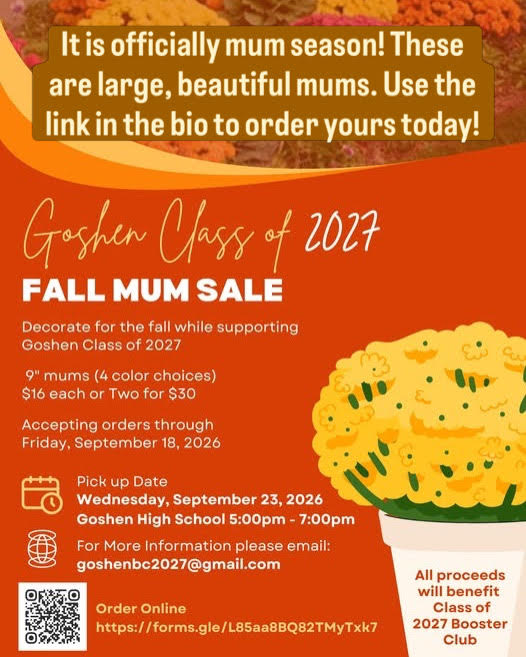 It is officially mum season! These are large, beautiful mums. Use the link in the bio to order yours today!

Goshen Class of 2027

FALL MUM SALE

Decorate for the fall while supporting Goshen Class of 2027

9" mums (4 color choices)
$16 each or Two for $30

Accepting orders through Friday, September 18, 2026

Pick up Date
Wednesday, September 23, 2026
Goshen High School 5:00pm - 7:00pm

For More Information please email:
goshenbc2027@gmail.com

Order Online
https://forms.gle/L85aa8BQ82TMyTxk7

All proceeds will benefit Class of 2027 Booster Club